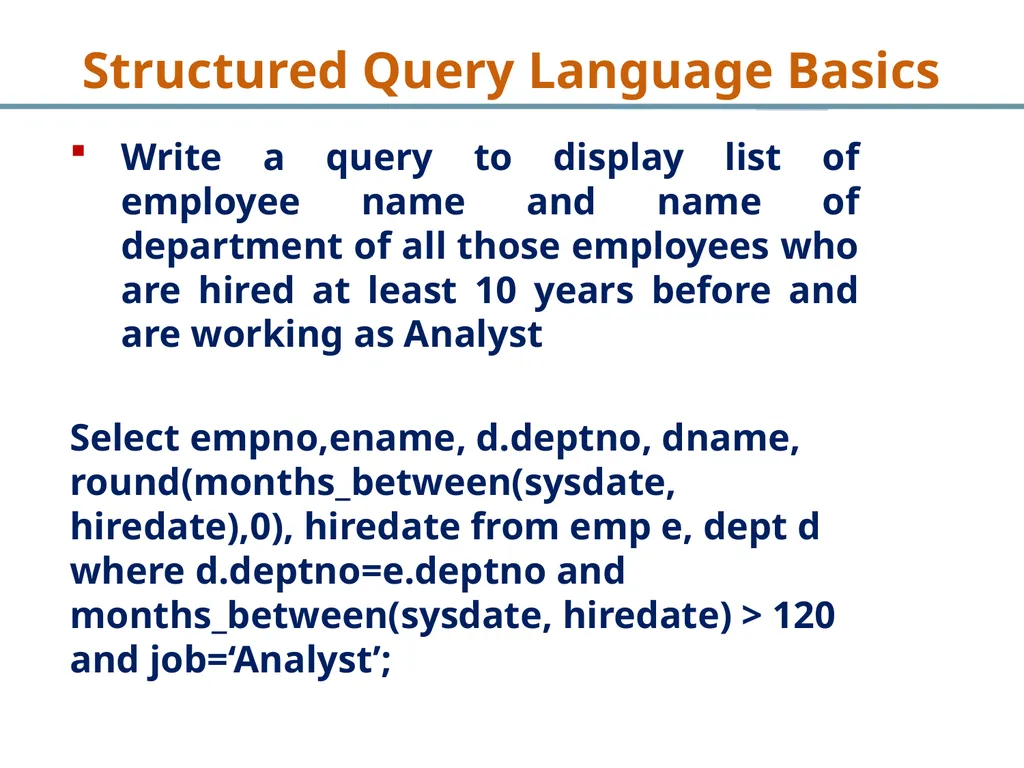 Structured Query Language Basics

▪ Write a query to display list of employee name and name of department of all those employees who are hired at least 10 years before and are working as Analyst

Select empno,ename, d.deptno, dname, round(months_between(sysdate, hiredate),0), hiredate from emp e, dept d where d.deptno=e.deptno and months_between(sysdate, hiredate) > 120 and job=‘Analyst’;